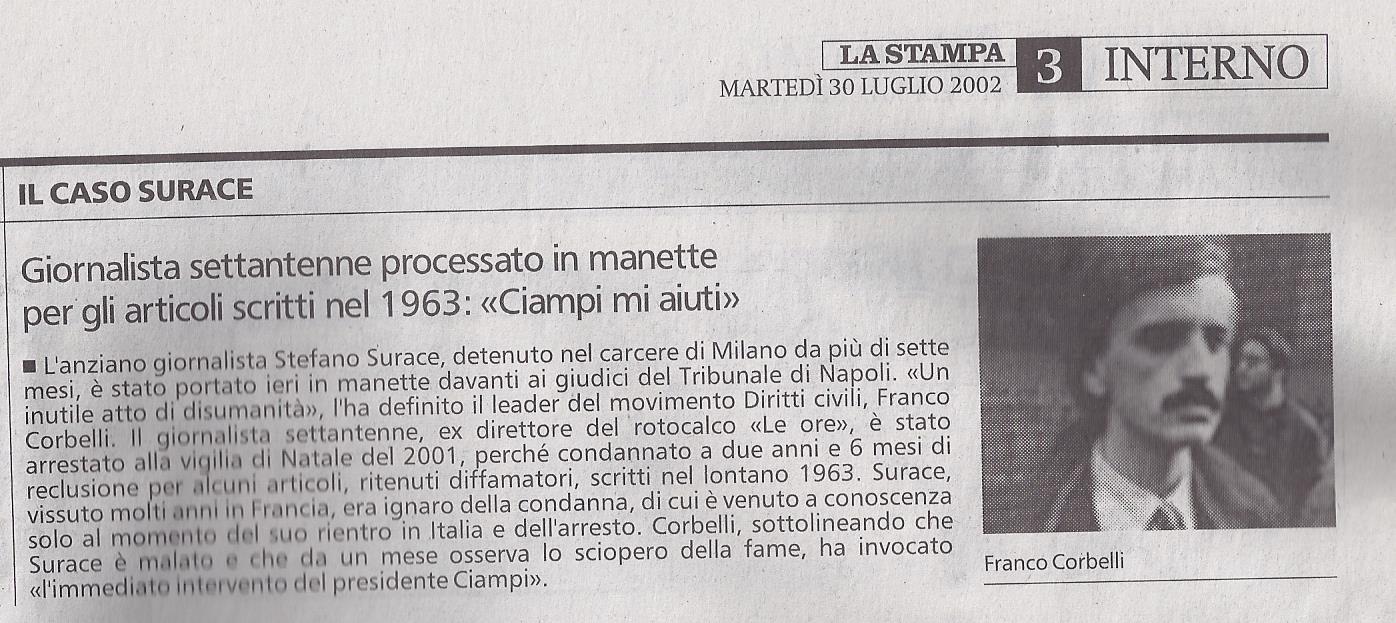 LA STAMPA
MARTEDÌ 30 LUGLIO 2002
3
INTERNO

IL CASO SURACE

Giornalista settantenne processato in manette per gli articoli scritti nel 1963: «Ciampi mi aiuti»

■ L'anziano giornalista Stefano Surace, detenuto nel carcere di Milano da più di sette mesi, è stato portato ieri in manette davanti ai giudici del Tribunale di Napoli. «Un inutile atto di disumanità», l'ha definito il leader del movimento Diritti civili, Franco Corbelli. Il giornalista settantenne, ex direttore del rotocalco «Le ore», è stato arrestato alla vigilia di Natale del 2001, perché condannato a due anni e 6 mesi di reclusione per alcuni articoli, ritenuti diffamatori, scritti nel lontano 1963. Surace, vissuto molti anni in Francia, era ignaro della condanna, di cui è venuto a conoscenza solo al momento del suo rientro in Italia e dell'arresto. Corbelli, sottolineando che Surace è malato e che da un mese osserva lo sciopero della fame, ha invocato «l'immediato intervento del presidente Ciampi».

Franco Corbelli